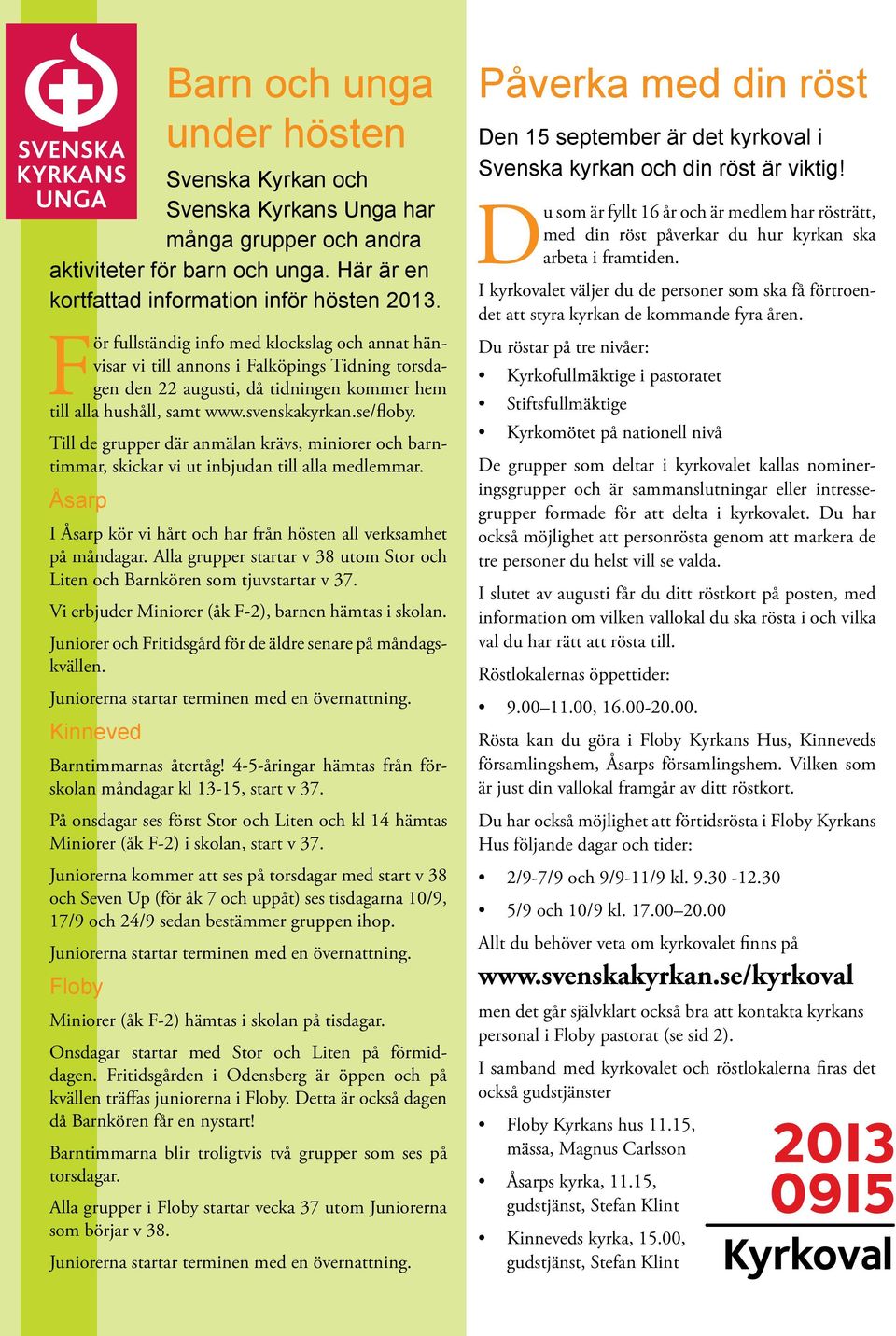 SVENSKA KYRKANS UNGA

Barn och unga under hösten

Svenska Kyrkan och Svenska Kyrkans Unga har många grupper och andra aktiviteter för barn och unga. Här är en kortfattad information inför hösten 2013.

För fullständig info med klockslag och annat hänvisar vi till annons i Falköpings Tidning torsdagen den 22 augusti, då tidningen kommer hem till alla hushåll, samt www.svenskakyrkan.se/floby.

Till de grupper där anmälan krävs, miniorer och barntimmar, skickar vi ut inbjudan till alla medlemmar.

Åsarp

I Åsarp kör vi hårt och har från hösten all verksamhet på måndagar. Alla grupper startar v 38 utom Stor och Liten och Barnkören som tjuvstartar v 37.

Vi erbjuder Miniorer (åk F-2), barnen hämtas i skolan.

Juniorer och Fritidsgård för de äldre senare på måndagskvällen.

Juniorerna startar terminen med en övernattning.

Kinneved

Barntimmarnas återtåg! 4-5-åringar hämtas från förskolan måndagar kl 13-15, start v 37.

På onsdagar ses först Stor och Liten och kl 14 hämtas Miniorer (åk F-2) i skolan, start v 37.

Juniorerna kommer att ses på torsdagar med start v 38 och Seven Up (för åk 7 och uppåt) ses tisdagarna 10/9, 17/9 och 24/9 sedan bestämmer gruppen ihop.

Juniorerna startar terminen med en övernattning.

Floby

Miniorer (åk F-2) hämtas i skolan på tisdagar.

Onsdagar startar med Stor och Liten på förmiddagen. Fritidsgården i Odensberg är öppen och på kvällen träffas juniorerna i Floby. Detta är också dagen då Barnkören får en nystart!

Barntimmarna blir troligtvis två grupper som ses på torsdagar.

Alla grupper i Floby startar vecka 37 utom Juniorerna som börjar v 38.

Juniorerna startar terminen med en övernattning.

Påverka med din röst

Den 15 september är det kyrkoval i Svenska kyrkan och din röst är viktig!

Du som är fyllt 16 år och är medlem har rösträtt, med din röst påverkar du hur kyrkan ska arbeta i framtiden.

I kyrkovalet väljer du de personer som ska få förtroendet att styra kyrkan de kommande fyra åren.

Du röstar på tre nivåer:

• Kyrkofullmäktige i pastoratet
• Stiftsfullmäktige
• Kyrkomötet på nationell nivå

De grupper som deltar i kyrkovalet kallas nomineringsgrupper och är sammanslutningar eller intressegrupper formade för att delta i kyrkovalet. Du har också möjlighet att personrösta genom att markera de tre personer du helst vill se valda.

I slutet av augusti får du ditt röstkort på posten, med information om vilken vallokal du ska rösta i och vilka val du har rätt att rösta till.

Röstlokalernas öppettider:

• 9.00–11.00, 16.00-20.00.

Rösta kan du göra i Floby Kyrkans Hus, Kinneveds församlingshem, Åsarps församlingshem. Vilken som är just din vallokal framgår av ditt röstkort.

Du har också möjlighet att förtidsrösta i Floby Kyrkans Hus följande dagar och tider:

• 2/9-7/9 och 9/9-11/9 kl. 9.30 -12.30
• 5/9 och 10/9 kl. 17.00–20.00

Allt du behöver veta om kyrkovalet finns på

www.svenskakyrkan.se/kyrkoval

men det går självklart också bra att kontakta kyrkans personal i Floby pastorat (se sid 2).

I samband med kyrkovalet och röstlokalerna firas det också gudstjänster

• Floby Kyrkans hus 11.15, mässa, Magnus Carlsson
• Åsarps kyrka, 11.15, gudstjänst, Stefan Klint
• Kinneveds kyrka, 15.00, gudstjänst, Stefan Klint

2013
0915
Kyrkoval